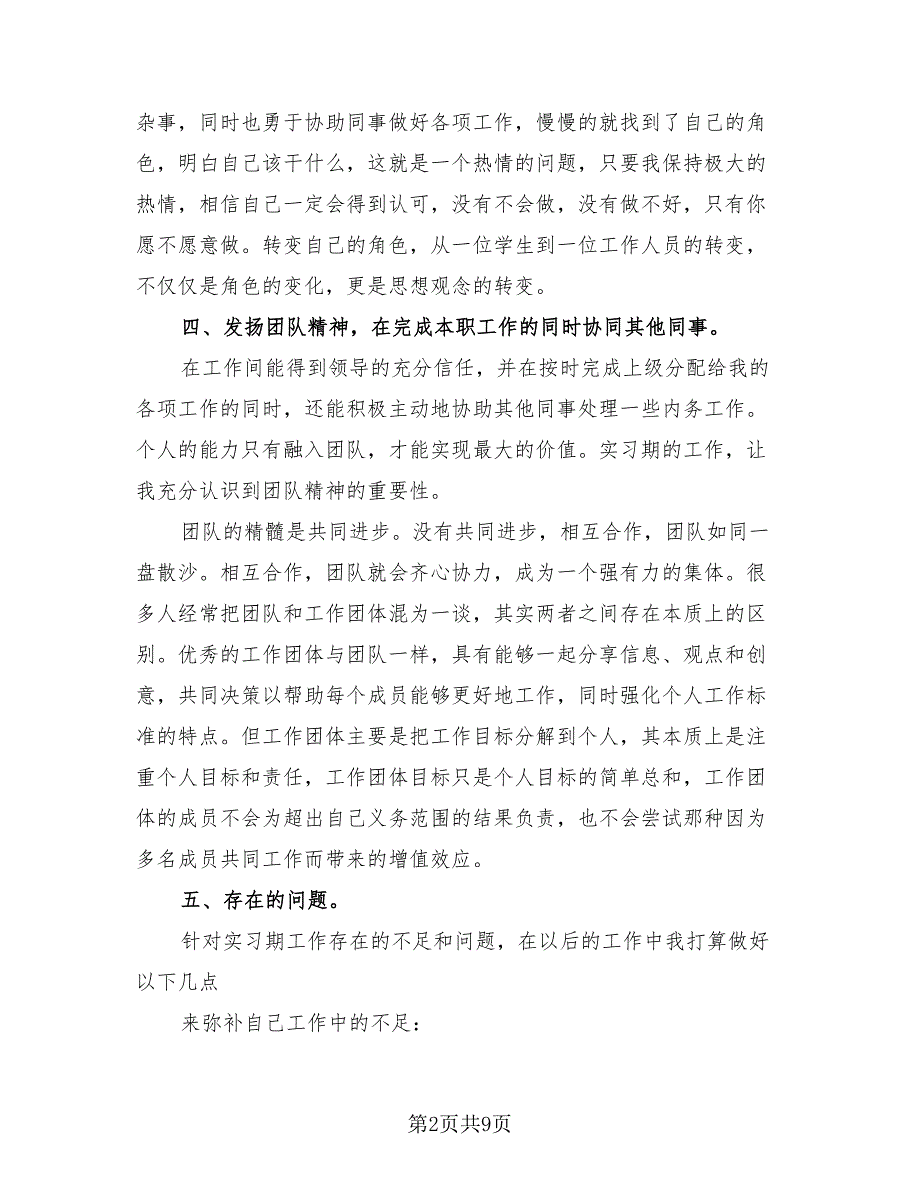 杂事，同时也勇于协助同事做好各项工作，慢慢的就找到了自己的角色，明白自己该干什么，这就是一个热情的问题，只要我保持极大的热情，相信自己一定会得到认可，没有不会做，没有做不好，只有你愿不愿意做。转变自己的角色，从一位学生到一位工作人员的转变，不仅仅是角色的变化，更是思想观念的转变。

四、发扬团队精神，在完成本职工作的同时协同其他同事。

在工作间能得到领导的充分信任，并在按时完成上级分配给我的各项工作的同时，还能积极主动地协助其他同事处理一些内务工作。个人的能力只有融入团队，才能实现最大的价值。实习期的工作，让我充分认识到团队精神的重要性。

团队的精髓是共同进步。没有共同进步，相互合作，团队如同一盘散沙。相互合作，团队就会齐心协力，成为一个强有力的集体。很多人经常把团队和工作团体混为一谈，其实两者之间存在本质上的区别。优秀的工作团体与团队一样，具有能够一起分享信息、观点和创意，共同决策以帮助每个成员能够更好地工作，同时强化个人工作标准的特点。但工作团体主要是把工作目标分解到个人，其本质上是注重个人目标和责任，工作团体目标只是个人目标的简单总和，工作团体的成员不会为超出自己义务范围的结果负责，也不会尝试那种因为多名成员共同工作而带来的增值效应。

五、存在的问题。

针对实习期工作存在的不足和问题，在以后的工作中我打算做好以下几点

来弥补自己工作中的不足：

第2页共9页